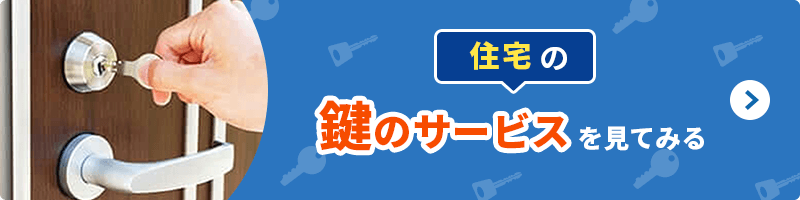 住宅の

鍵のサービスを見てみる